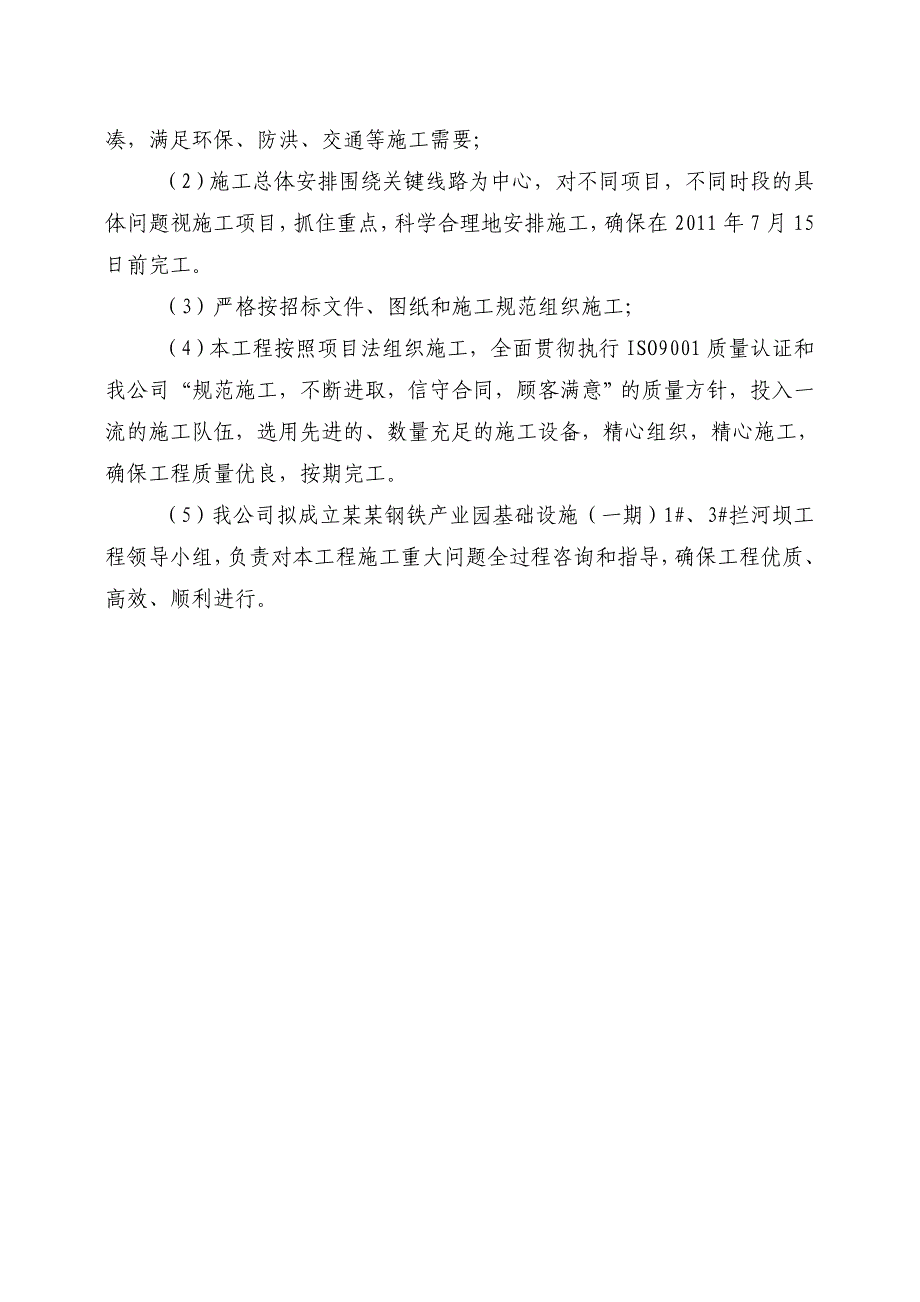 凑，满足环保、防洪、交通等施工需要；

（2）施工总体安排围绕关键线路为中心，对不同项目，不同时段的具体问题视施工项目，抓住重点，科学合理地安排施工，确保在2011年7月15日前完工。

（3）严格按招标文件、图纸和施工规范组织施工；

（4）本工程按照项目法组织施工，全面贯彻执行ISO9001质量认证和我公司“规范施工，不断进取，信守合同，顾客满意”的质量方针，投入一流的施工队伍，选用先进的、数量充足的施工设备，精心组织，精心施工，确保工程质量优良，按期完工。

（5）我公司拟成立某某钢铁产业园基础设施（一期）1#、3#拦河坝工程领导小组，负责对本工程施工重大问题全过程咨询和指导，确保工程优质、高效、顺利进行。